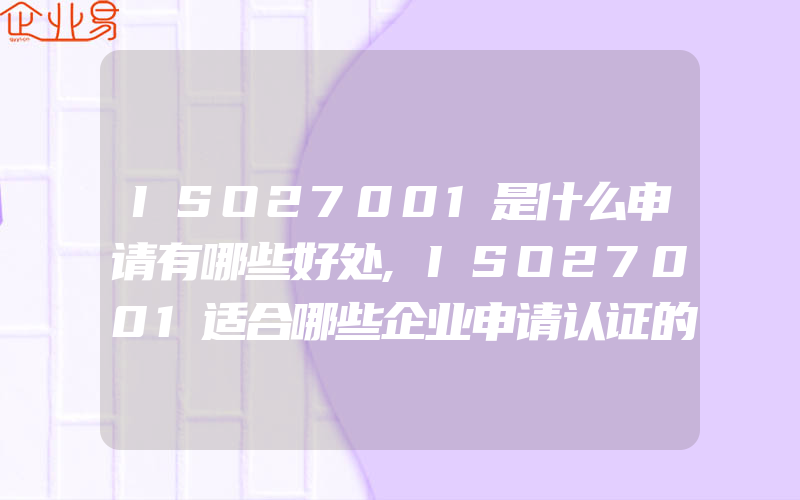 企业易

ISO27001是什么申请有哪些好处,ISO27001适合哪些企业申请认证的